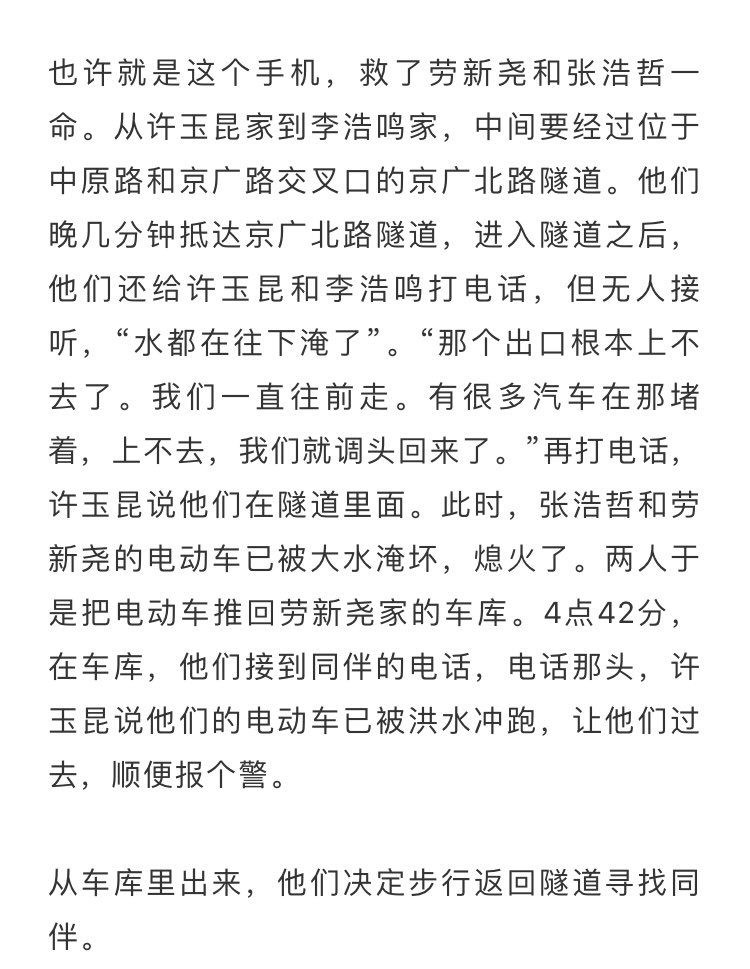 也许就是这个手机，救了劳新尧和张浩哲一命。从许玉昆家到李浩鸣家，中间要经过位于中原路和京广路交叉口的京广北路隧道。他们晚几分钟抵达京广北路隧道，进入隧道之后，他们还给许玉昆和李浩鸣打电话，但无人接听，“水都在往下淹了”。“那个出口根本上不去了。我们一直往前走。有很多汽车在那堵着，上不去，我们就调头回来了。”再打电话，许玉昆说他们在隧道里面。此时，张浩哲和劳新尧的电动车已被大水淹坏，熄火了。两人于是把电动车推回劳新尧家的车库。4点42分，在车库，他们接到同伴的电话，电话那头，许玉昆说他们的电动车已被洪水冲跑，让他们过去，顺便报个警。

从车库里出来，他们决定步行返回隧道寻找同伴。